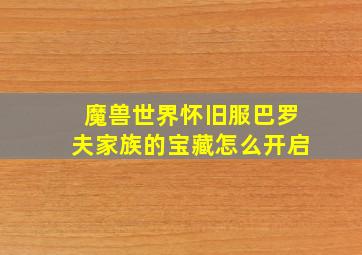 魔兽世界怀旧服巴罗夫家族的宝藏怎么开启